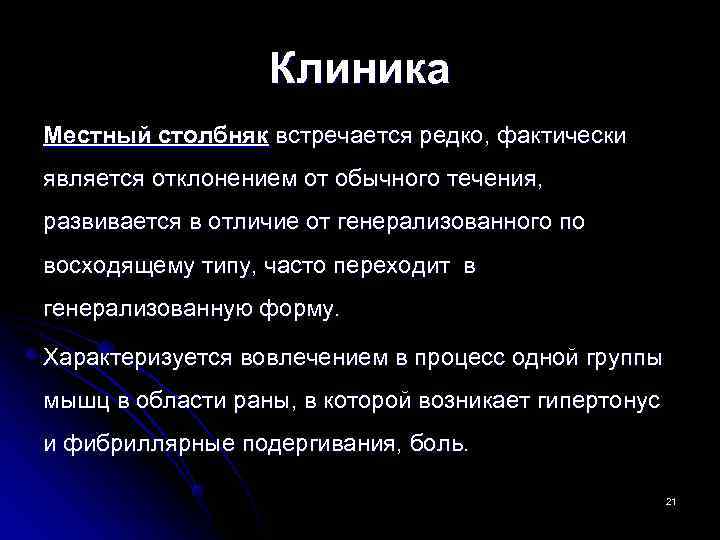 Клиника

Местный столбняк встречается редко, фактически является отклонением от обычного течения, развивается в отличие от генерализованного по восходящему типу, часто переходит в генерализованную форму.

Характеризуется вовлечением в процесс одной группы мышц в области раны, в которой возникает гипертонус и фибриллярные подергивания, боль.

21